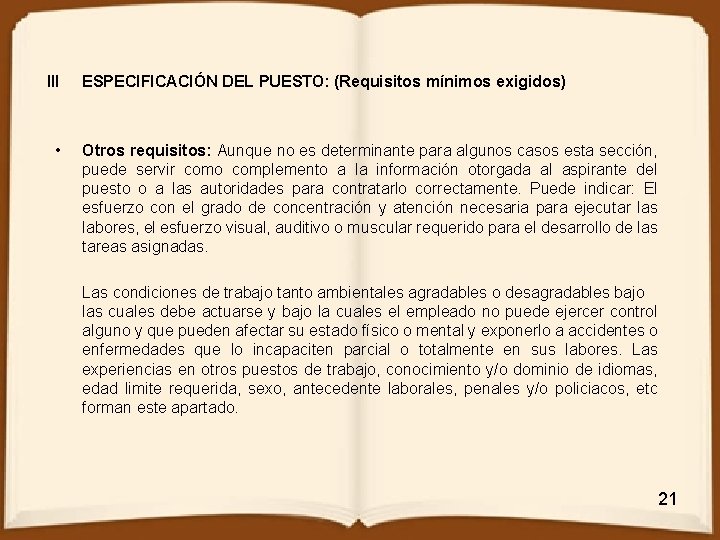 III ESPECIFICACIÓN DEL PUESTO: (Requisitos mínimos exigidos)

• Otros requisitos: Aunque no es determinante para algunos casos esta sección, puede servir como complemento a la información otorgada al aspirante del puesto o a las autoridades para contratarlo correctamente. Puede indicar: El esfuerzo con el grado de concentración y atención necesaria para ejecutar las labores, el esfuerzo visual, auditivo o muscular requerido para el desarrollo de las tareas asignadas.

Las condiciones de trabajo tanto ambientales agradables o desagradables bajo las cuales debe actuarse y bajo la cuales el empleado no puede ejercer control alguno y que pueden afectar su estado físico o mental y exponerlo a accidentes o enfermedades que lo incapaciten parcial o totalmente en sus labores. Las experiencias en otros puestos de trabajo, conocimiento y/o dominio de idiomas, edad limite requerida, sexo, antecedente laborales, penales y/o policiacos, etc forman este apartado.

21